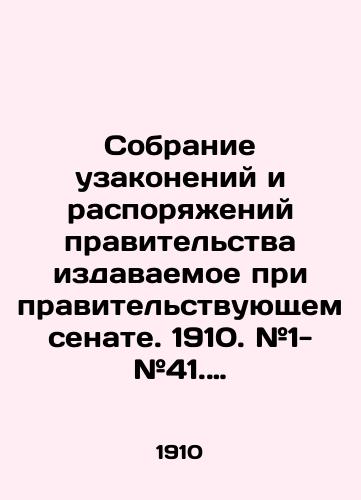 Собрание узаконений и распоряжений правительства издаваемое при правительствующем сенате. 1910. №1-№41....

1910